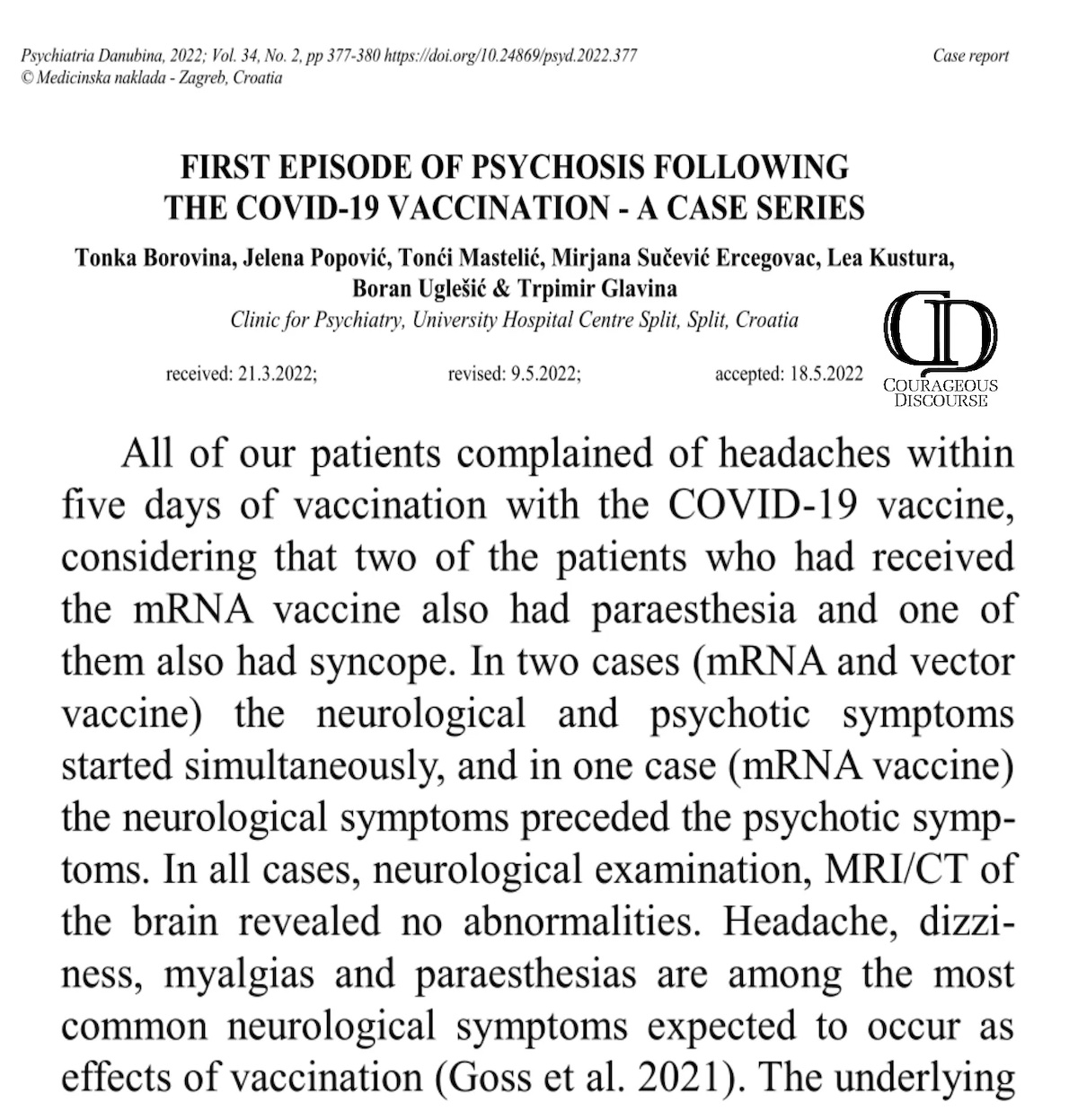 Psychiatria Danubina, 2022; Vol. 34, No. 2, pp 377-380 https://doi.org/10.24869/psyd.2022.377
© Medicinska naklada - Zagreb, Croatia

Case report

FIRST EPISODE OF PSYCHOSIS FOLLOWING THE COVID-19 VACCINATION - A CASE SERIES

Tonka Borovina, Jelena Popović, Tonći Mastelić, Mirjana Sučević Ercegovac, Lea Kustura, Boran Uglešić & Trpimir Glavina

Clinic for Psychiatry, University Hospital Centre Split, Split, Croatia

received: 21.3.2022; revised: 9.5.2022; accepted: 18.5.2022

CD
COURAGEOUS DISCOURSE

All of our patients complained of headaches within five days of vaccination with the COVID-19 vaccine, considering that two of the patients who had received the mRNA vaccine also had paraesthesia and one of them also had syncope. In two cases (mRNA and vector vaccine) the neurological and psychotic symptoms started simultaneously, and in one case (mRNA vaccine) the neurological symptoms preceded the psychotic symptoms. In all cases, neurological examination, MRI/CT of the brain revealed no abnormalities. Headache, dizziness, myalgias and paraesthesias are among the most common neurological symptoms expected to occur as effects of vaccination (Goss et al. 2021). The underlying